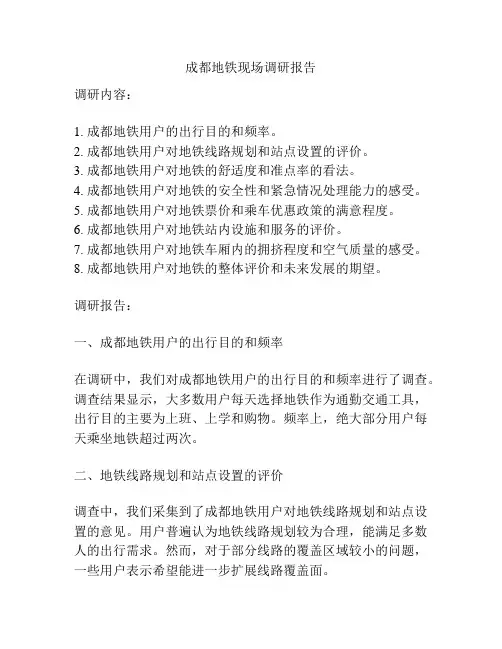 成都地铁现场调研报告

调研内容：

1. 成都地铁用户的出行目的和频率。
2. 成都地铁用户对地铁线路规划和站点设置的评价。
3. 成都地铁用户对地铁的舒适度和准点率的看法。
4. 成都地铁用户对地铁的安全性和紧急情况处理能力的感受。
5. 成都地铁用户对地铁票价和乘车优惠政策的满意程度。
6. 成都地铁用户对地铁站内设施和服务的评价。
7. 成都地铁用户对地铁车厢内的拥挤程度和空气质量的感受。
8. 成都地铁用户对地铁的整体评价和未来发展的期望。

调研报告：

一、成都地铁用户的出行目的和频率

在调研中，我们对成都地铁用户的出行目的和频率进行了调查。调查结果显示，大多数用户每天选择地铁作为通勤交通工具，出行目的主要为上班、上学和购物。频率上，绝大部分用户每天乘坐地铁超过两次。

二、地铁线路规划和站点设置的评价

调查中，我们采集到了成都地铁用户对地铁线路规划和站点设置的意见。用户普遍认为地铁线路规划较为合理，能满足多数人的出行需求。然而，对于部分线路的覆盖区域较小的问题，一些用户表示希望能进一步扩展线路覆盖面。